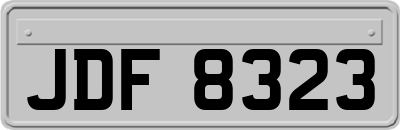 JDF 8323